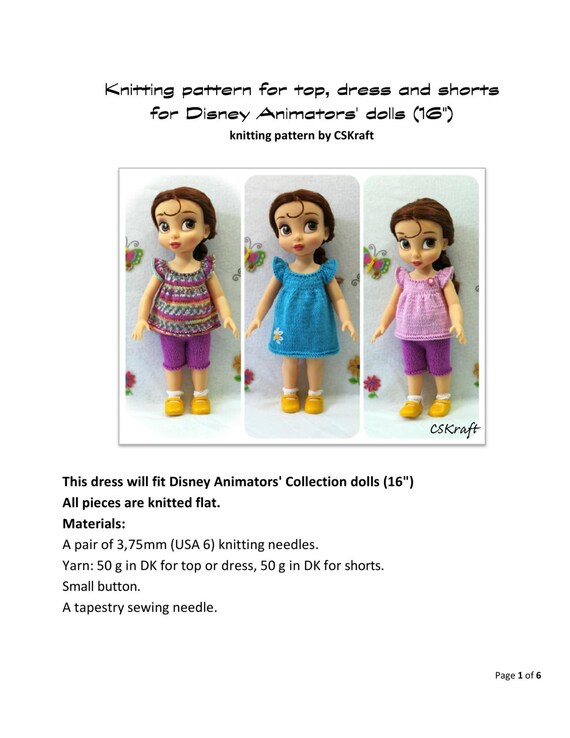 Knitting pattern for top, dress and shorts
for Disney Animators' dolls (16")
knitting pattern by CSKraft

CSKraft

This dress will fit Disney Animators' Collection dolls (16")
All pieces are knitted flat.
Materials:
A pair of 3,75mm (USA 6) knitting needles.
Yarn: 50 g in DK for top or dress, 50 g in DK for shorts.
Small button.
A tapestry sewing needle.

Page 1 of 6